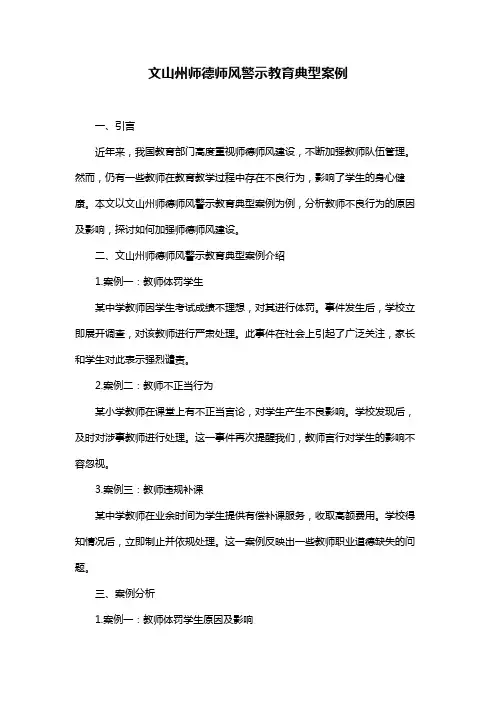 文山州师德师风警示教育典型案例

一、引言

近年来，我国教育部门高度重视师德师风建设，不断加强教师队伍管理。然而，仍有一些教师在教育教学过程中存在不良行为，影响了学生的身心健康。本文以文山州师德师风警示教育典型案例为例，分析教师不良行为的原因及影响，探讨如何加强师德师风建设。

二、文山州师德师风警示教育典型案例介绍

1.案例一：教师体罚学生

某中学教师因学生考试成绩不理想，对其进行体罚。事件发生后，学校立即展开调查，对该教师进行严肃处理。此事件在社会上引起了广泛关注，家长和学生对此表示强烈谴责。

2.案例二：教师不正当行为

某小学教师在课堂上有不正当言论，对学生产生不良影响。学校发现后，及时对涉事教师进行处理。这一事件再次提醒我们，教师言行对学生的影响不容忽视。

3.案例三：教师违规补课

某中学教师在业余时间为学生提供有偿补课服务，收取高额费用。学校得知情况后，立即制止并依规处理。这一案例反映出一些教师职业道德缺失的问题。

三、案例分析

1.案例一：教师体罚学生原因及影响